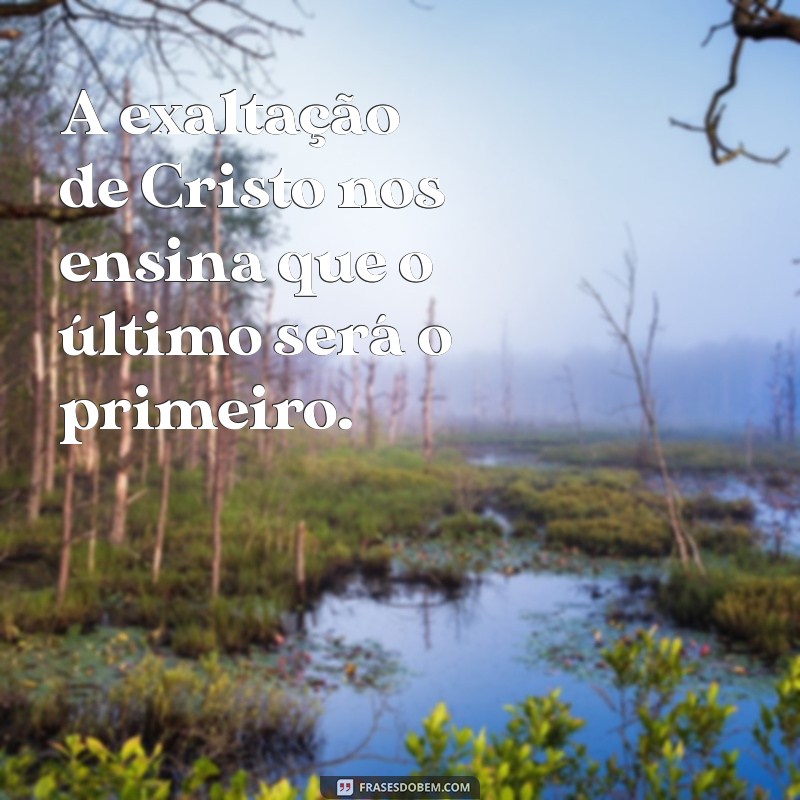 A exaltação de Cristo nos ensina que o último será o primeiro.

FRASESDOBEM.COM